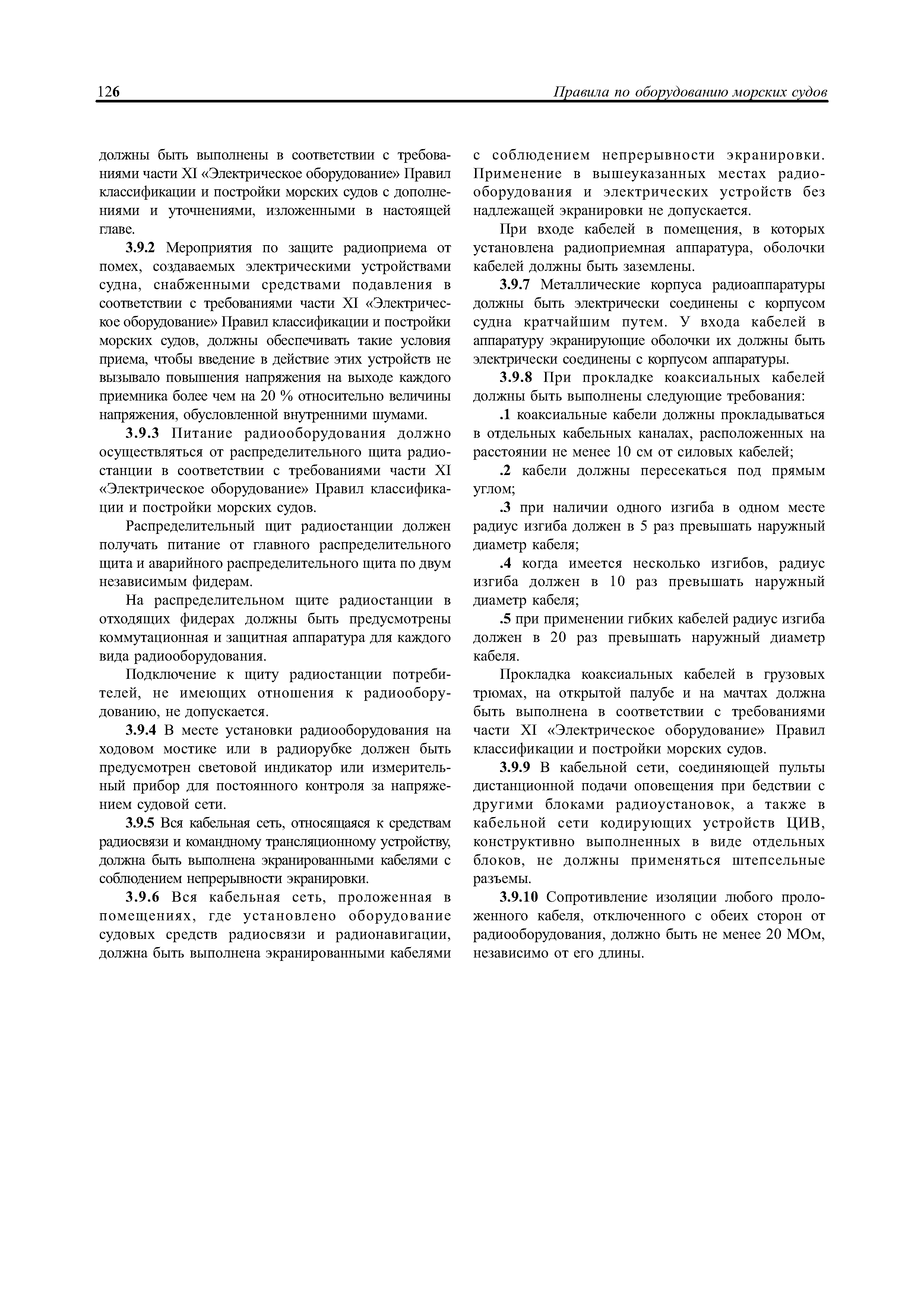 126 Правила по оборудованию морских судов

должны быть выполнены в соответствии с требованиями части XI «Электрическое оборудование» Правил классификации и постройки морских судов с дополнениями и уточнениями, изложенными в настоящей главе.

3.9.2 Мероприятия по защите радиоприема от помех, создаваемых электрическими устройствами судна, снабженными средствами подавления в соответствии с требованиями части XI «Электрическое оборудование» Правил классификации и постройки морских судов, должны обеспечивать такие условия приема, чтобы введение в действие этих устройств не вызывало повышения напряжения на выходе каждого приемника более чем на 20 % относительно величины напряжения, обусловленной внутренними шумами.

3.9.3 Питание радиооборудования должно осуществляться от распределительного щита радиостанции в соответствии с требованиями части XI «Электрическое оборудование» Правил классификации и постройки морских судов.

Распределительный щит радиостанции должен получать питание от главного распределительного щита и аварийного распределительного щита по двум независимым фидерам.

На распределительном щите радиостанции в отходящих фидерах должны быть предусмотрены коммутационная и защитная аппаратура для каждого вида радиооборудования.

Подключение к щиту радиостанции потребителей, не имеющих отношения к радиооборудованию, не допускается.

3.9.4 В месте установки радиооборудования на ходовом мостике или в радиорубке должен быть предусмотрен световой индикатор или измерительный прибор для постоянного контроля за напряжением судовой сети.

3.9.5 Вся кабельная сеть, относящаяся к средствам радиосвязи и командному трансляционному устройству, должна быть выполнена экранированными кабелями с соблюдением непрерывности экранировки.

3.9.6 Вся кабельная сеть, проложенная в помещениях, где установлено оборудование судовых средств радиосвязи и радионавигации, должна быть выполнена экранированными кабелями с соблюдением непрерывности экранировки. Применение в вышеуказанных местах радиооборудования и электрических устройств без надлежащей экранировки не допускается.

При входе кабелей в помещения, в которых установлена радиоприемная аппаратура, оболочки кабелей должны быть заземлены.

3.9.7 Металлические корпуса радиоаппаратуры должны быть электрически соединены с корпусом судна кратчайшим путем. У входа кабелей в аппаратуру экранирующие оболочки их должны быть электрически соединены с корпусом аппаратуры.

3.9.8 При прокладке коаксиальных кабелей должны быть выполнены следующие требования:

.1 коаксиальные кабели должны прокладываться в отдельных кабельных каналах, расположенных на расстоянии не менее 10 см от силовых кабелей;

.2 кабели должны пересекаться под прямым углом;

.3 при наличии одного изгиба в одном месте радиус изгиба должен в 5 раз превышать наружный диаметр кабеля;

.4 когда имеется несколько изгибов, радиус изгиба должен в 10 раз превышать наружный диаметр кабеля;

.5 при применении гибких кабелей радиус изгиба должен в 20 раз превышать наружный диаметр кабеля.

Прокладка коаксиальных кабелей в грузовых трюмах, на открытой палубе и на мачтах должна быть выполнена в соответствии с требованиями части XI «Электрическое оборудование» Правил классификации и постройки морских судов.

3.9.9 В кабельной сети, соединяющей пульты дистанционной подачи оповещения при бедствии с другими блоками радиоустановок, а также в кабельной сети кодирующих устройств ЦИВ, конструктивно выполненных в виде отдельных блоков, не должны применяться штепсельные разъемы.

3.9.10 Сопротивление изоляции любого проложенного кабеля, отключенного с обеих сторон от радиооборудования, должно быть не менее 20 МОм, независимо от его длины.